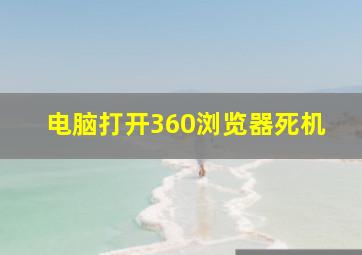 电脑打开360浏览器死机